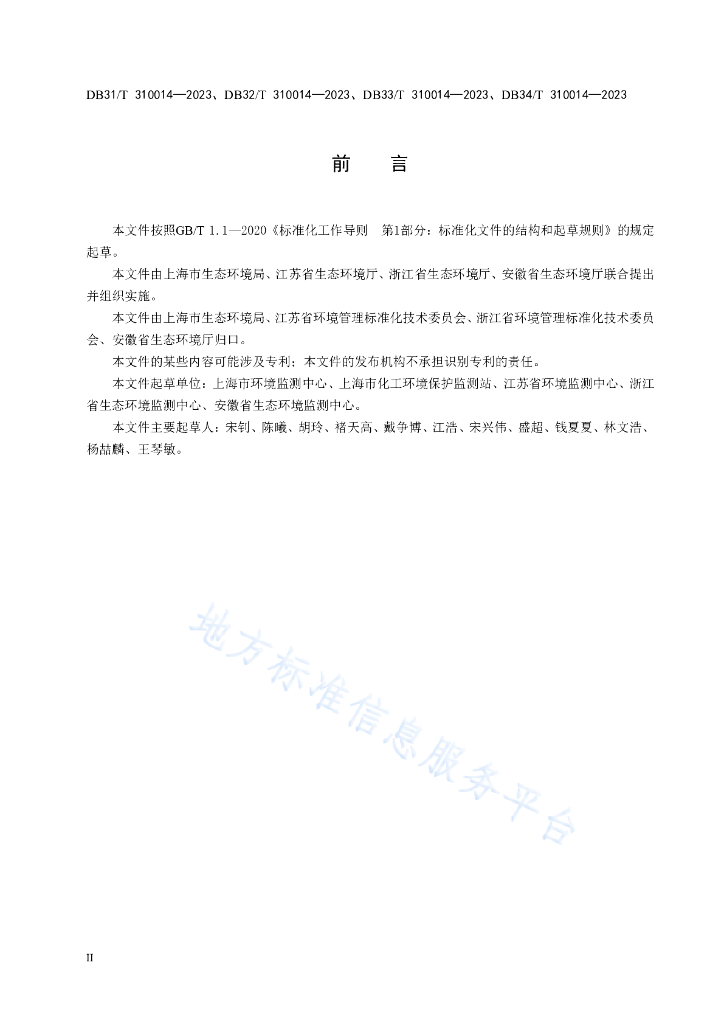 DB31/T 310014—2023、DB32/T 310014—2023、DB33/T 310014—2023、DB34/T 310014—2023

前　言

本文件按照GB/T 1.1—2020《标准化工作导则　第1部分：标准化文件的结构和起草规则》的规定起草。

本文件由上海市生态环境局、江苏省生态环境厅、浙江省生态环境厅、安徽省生态环境厅联合提出并组织实施。

本文件由上海市生态环境局、江苏省环境管理标准化技术委员会、浙江省环境管理标准化技术委员会、安徽省生态环境厅归口。

本文件的某些内容可能涉及专利；本文件的发布机构不承担识别专利的责任。

本文件起草单位：上海市环境监测中心、上海市化工环境保护监测站、江苏省环境监测中心、浙江省生态环境监测中心、安徽省生态环境监测中心。

本文件主要起草人：宋钊、陈曦、胡玲、褚天高、戴争博、江浩、宋兴伟、盛超、钱夏夏、林文浩、杨喆麟、王琴敏。

地方标准信息服务平台

II